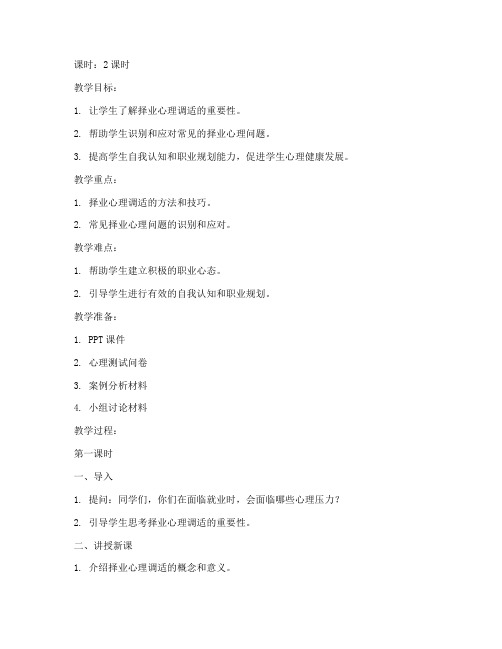 课时：2 课时

教学目标：

1. 让学生了解择业心理调适的重要性。

2. 帮助学生识别和应对常见的择业心理问题。

3. 提高学生自我认知和职业规划能力，促进学生心理健康发展。

教学重点：

1. 择业心理调适的方法和技巧。

2. 常见择业心理问题的识别和应对。

教学难点：

1. 帮助学生建立积极的职业心态。

2. 引导学生进行有效的自我认知和职业规划。

教学准备：

1. PPT 课件

2. 心理测试问卷

3. 案例分析材料

4. 小组讨论材料

教学过程：

第一课时

一、导入

1. 提问：同学们，你们在面临就业时，会面临哪些心理压力？

2. 引导学生思考择业心理调适的重要性。

二、讲授新课

1. 介绍择业心理调适的概念和意义。